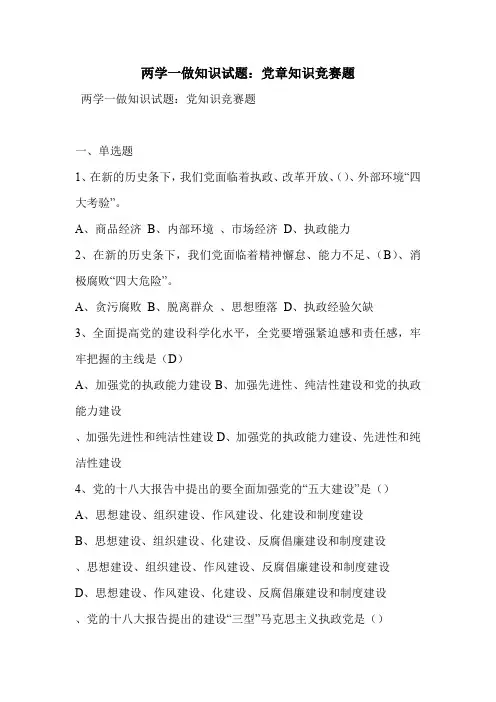 两学一做知识试题：党章知识竞赛题

两学一做知识试题：党知识竞赛题

一、单选题

1、在新的历史条下，我们党面临着执政、改革开放、()、外部环境“四大考验”。

A、商品经济 B、内部环境 、市场经济 D、执政能力

2、在新的历史条下，我们党面临着精神懈怠、能力不足、(B)、消极腐败“四大危险”。

A、贪污腐败 B、脱离群众 、思想堕落 D、执政经验欠缺

3、全面提高党的建设科学化水平，全党要增强紧迫感和责任感，牢牢把握的主线是（D）

A、加强党的执政能力建设 B、加强先进性、纯洁性建设和党的执政能力建设

、加强先进性和纯洁性建设 D、加强党的执政能力建设、先进性和纯洁性建设

4、党的十八大报告中提出的要全面加强党的“五大建设”是（）

A、思想建设、组织建设、作风建设、化建设和制度建设

B、思想建设、组织建设、化建设、反腐倡廉建设和制度建设

、思想建设、组织建设、作风建设、反腐倡廉建设和制度建设

D、思想建设、作风建设、化建设、反腐倡廉建设和制度建设

、党的十八大报告提出的建设“三型”马克思主义执政党是（）